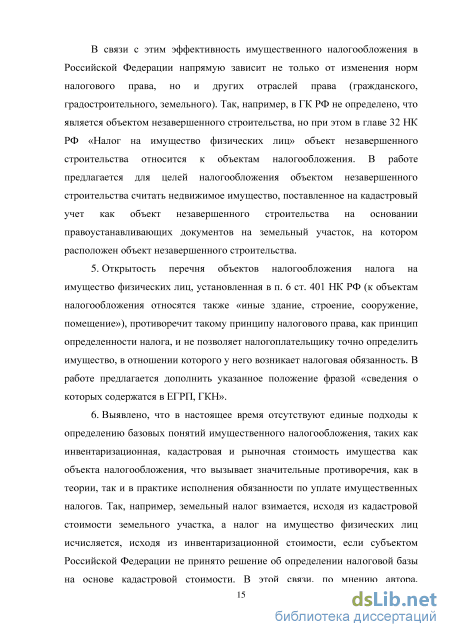 В связи с этим эффективность имущественного налогообложения в Российской Федерации напрямую зависит не только от изменения норм налогового права, но и других отраслей права (гражданского, градостроительного, земельного). Так, например, в ГК РФ не определено, что является объектом незавершенного строительства, но при этом в главе 32 НК РФ «Налог на имущество физических лиц» объект незавершенного строительства относится к объектам налогообложения. В работе предлагается для целей налогообложения объектом незавершенного строительства считать недвижимое имущество, поставленное на кадастровый учет как объект незавершенного строительства на основании правоустанавливающих документов на земельный участок, на котором расположен объект незавершенного строительства.

5. Открытость перечня объектов налогообложения налога на имущество физических лиц, установленная в п. 6 ст. 401 НК РФ (к объектам налогообложения относятся также «иные здание, строение, сооружение, помещение»), противоречит такому принципу налогового права, как принцип определенности налога, и не позволяет налогоплательщику точно определить имущество, в отношении которого у него возникает налоговая обязанность. В работе предлагается дополнить указанное положение фразой «сведения о которых содержатся в ЕГРП, ГКН».

6. Выявлено, что в настоящее время отсутствуют единые подходы к определению базовых понятий имущественного налогообложения, таких как инвентаризационная, кадастровая и рыночная стоимость имущества как объекта налогообложения, что вызывает значительные противоречия, как в теории, так и в практике исполнения обязанности по уплате имущественных налогов. Так, например, земельный налог взимается, исходя из кадастровой стоимости земельного участка, а налог на имущество физических лиц исчисляется, исходя из инвентаризационной стоимости, если субъектом Российской Федерации не принято решение об определении налоговой базы на основе кадастровой стоимости. В этой связи, по мнению автора,

15

dsLib.net
библиотека диссертаций